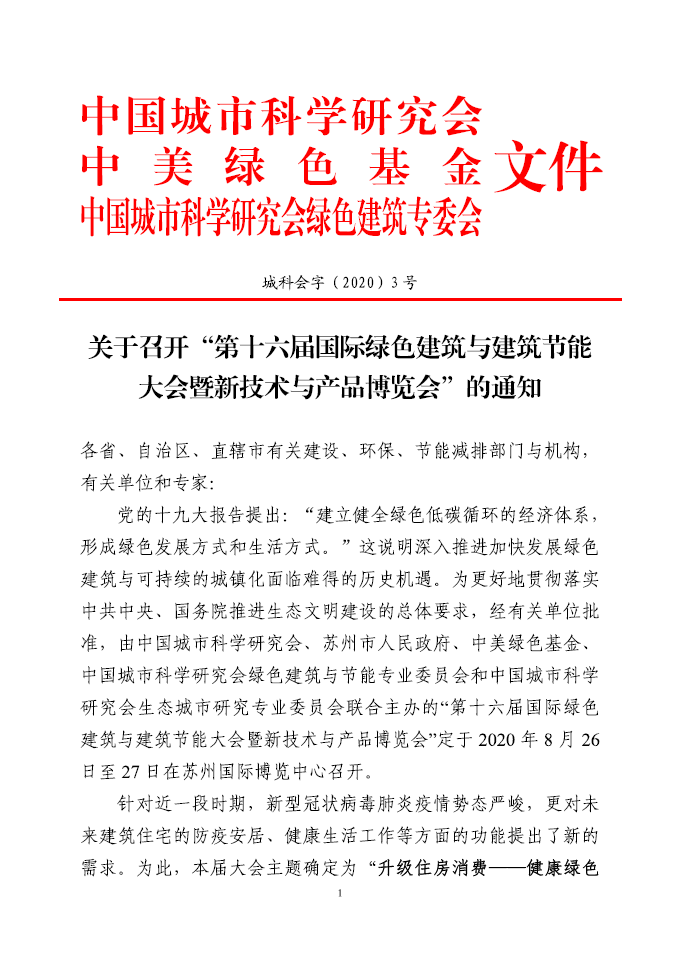 中国城市科学研究会
中美绿色基金
中国城市科学研究会绿色建筑专委会
文件

城科会字（2020）3号

关于召开“第十六届国际绿色建筑与建筑节能大会暨新技术与产品博览会”的通知

各省、自治区、直辖市有关建设、环保、节能减排部门与机构，有关单位和专家：

党的十九大报告提出：“建立健全绿色低碳循环的经济体系，形成绿色发展方式和生活方式。”这说明深入推进加快发展绿色建筑与可持续的城镇化面临难得的历史机遇。为更好地贯彻落实中共中央、国务院推进生态文明建设的总体要求，经有关单位批准，由中国城市科学研究会、苏州市人民政府、中美绿色基金、中国城市科学研究会绿色建筑与节能专业委员会和中国城市科学研究会生态城市研究专业委员会联合主办的“第十六届国际绿色建筑与建筑节能大会暨新技术与产品博览会”定于2020年8月26日至27日在苏州国际博览中心召开。

针对近一段时期，新型冠状病毒肺炎疫情势态严峻，更对未来建筑住宅的防疫安居、健康生活工作等方面的功能提出了新的需求。为此，本届大会主题确定为“升级住房消费——健康绿色

1